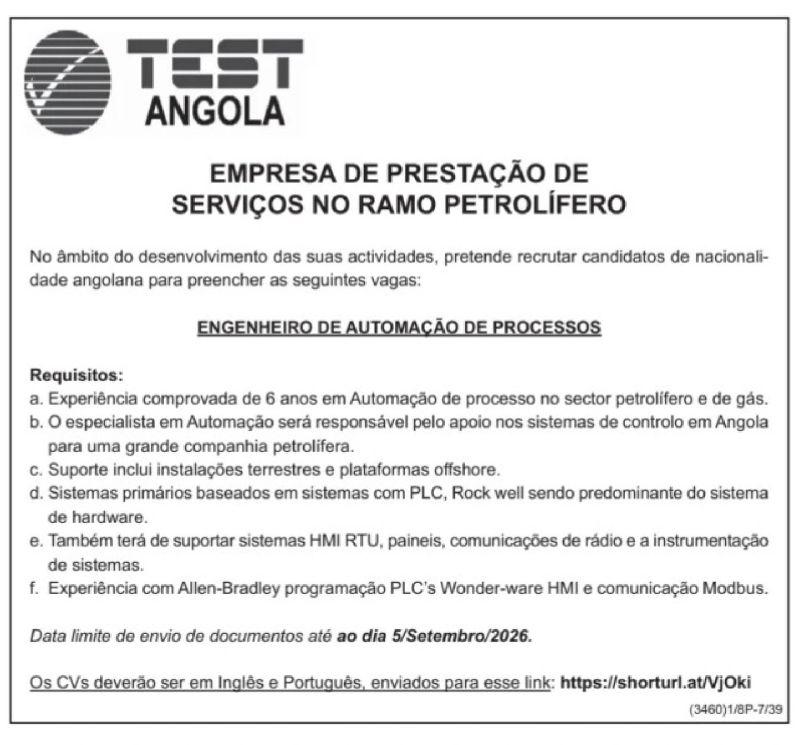 TEST ANGOLA

EMPRESA DE PRESTAÇÃO DE SERVIÇOS NO RAMO PETROLÍFERO

No âmbito do desenvolvimento das suas actividades, pretende recrutar candidatos de nacionalidade angolana para preencher as seguintes vagas:

ENGENHEIRO DE AUTOMAÇÃO DE PROCESSOS

Requisitos:
a. Experiência comprovada de 6 anos em Automação de processo no sector petrolífero e de gás.
b. O especialista em Automação será responsável pelo apoio nos sistemas de controlo em Angola para uma grande companhia petrolífera.
c. Suporte inclui instalações terrestres e plataformas offshore.
d. Sistemas primários baseados em sistemas com PLC, Rock well sendo predominante do sistema de hardware.
e. Também terá de suportar sistemas HMI RTU, paineis, comunicações de rádio e a instrumentação de sistemas.
f. Experiência com Allen-Bradley programação PLC's Wonder-ware HMI e comunicação Modbus.

Data limite de envio de documentos até ao dia 5/Setembro/2026.

Os CVs deverão ser em Inglês e Português, enviados para esse link: https://shorturl.at/VjOki

(3460)1/8P-7/39